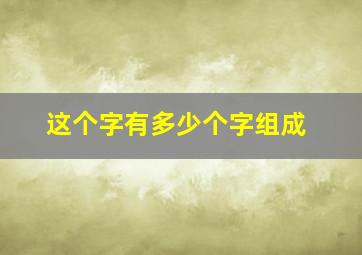 这个字有多少个字组成